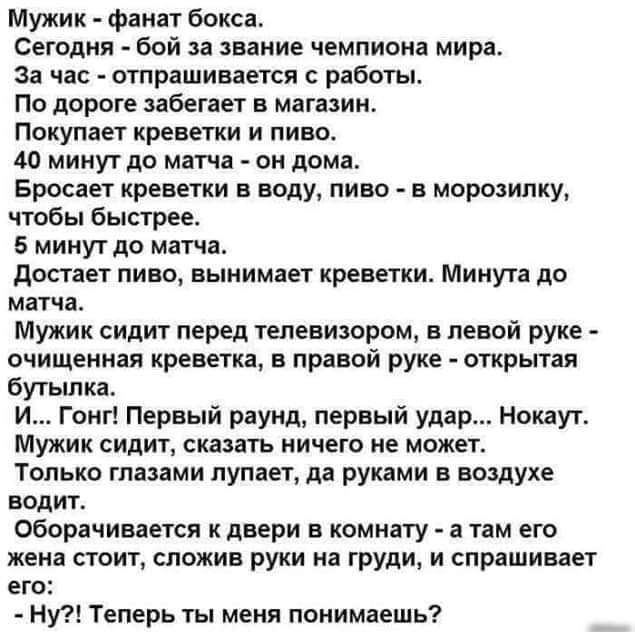 Мужик - фанат бокса.
Сегодня - бой за звание чемпиона мира.
За час - отпрашивается с работы.
По дороге забегает в магазин.
Покупает креветки и пиво.
40 минут до матча - он дома.
Бросает креветки в воду, пиво - в морозилку, чтобы быстрее.
5 минут до матча.
Достает пиво, вынимает креветки. Минута до матча.
Мужик сидит перед телевизором, в левой руке - очищенная креветка, в правой руке - открытая бутылка.
И... Гонг! Первый раунд, первый удар... Нокаут.
Мужик сидит, сказать ничего не может.
Только глазами лупает, да руками в воздухе водит.
Оборачивается к двери в комнату - а там его жена стоит, сложив руки на груди, и спрашивает его:
- Ну?! Теперь ты меня понимаешь?